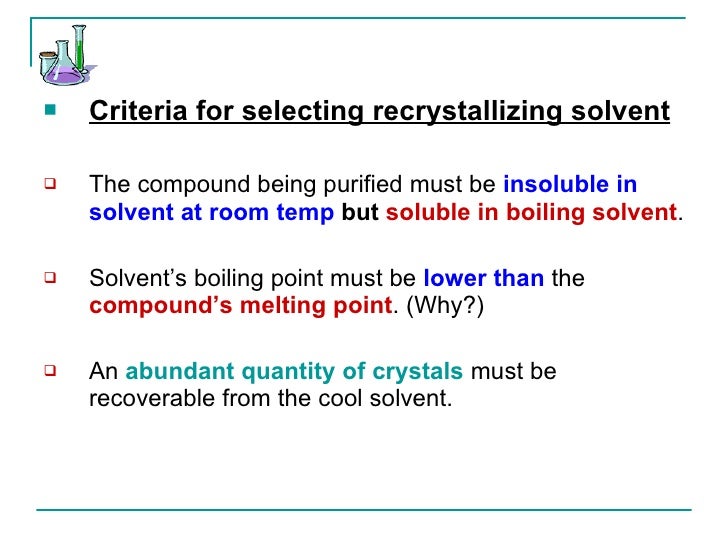 Criteria for selecting recrystallizing solvent

The compound being purified must be insoluble in solvent at room temp but soluble in boiling solvent.

Solvent’s boiling point must be lower than the compound’s melting point. (Why?)

An abundant quantity of crystals must be recoverable from the cool solvent.